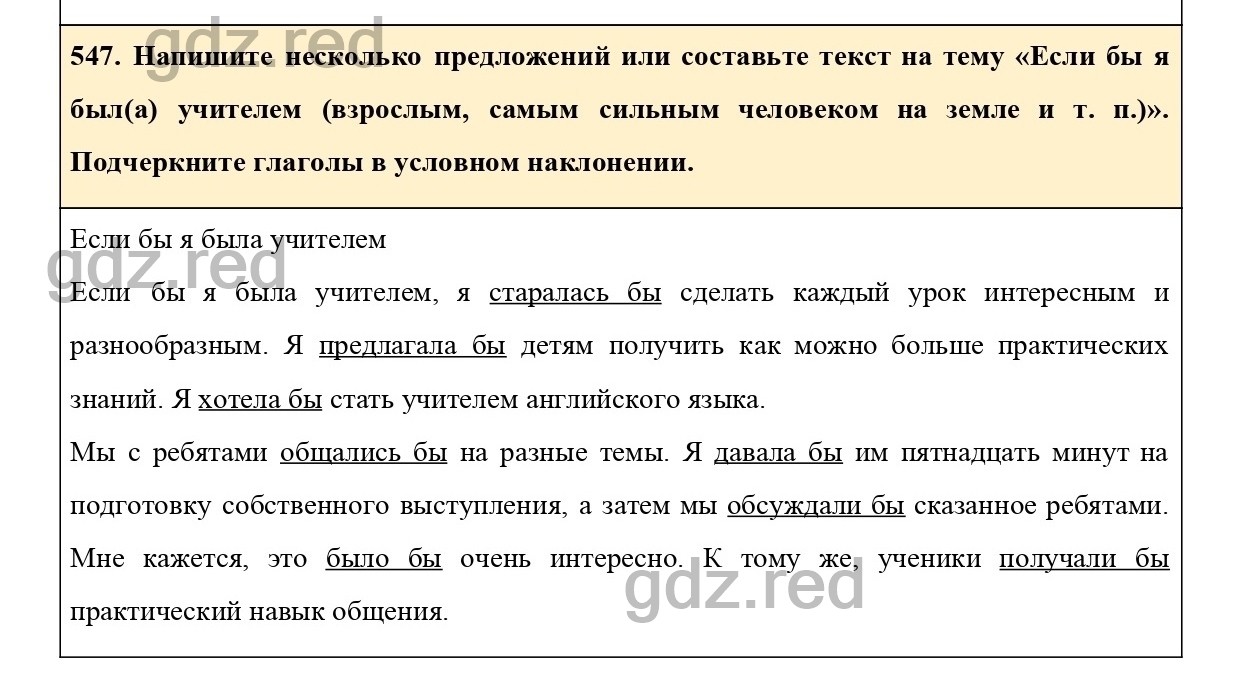 gdz.red

547. Напишите несколько предложений или составьте текст на тему «Если бы я был(а) учителем (взрослым, самым сильным человеком на земле и т. п.)». Подчеркните глаголы в условном наклонении.

Если бы я была учителем

gdz.red

Если бы я была учителем, я старалась бы сделать каждый урок интересным и разнообразным. Я предлагала бы детям получить как можно больше практических знаний. Я хотела бы стать учителем английского языка.

Мы с ребятами общались бы на разные темы. Я давала бы им пятнадцать минут на подготовку собственного выступления, а затем мы обсуждали бы сказанное ребятами. Мне кажется, это было бы очень интересно. К тому же, ученики получали бы практический навык общения.

gdz.red